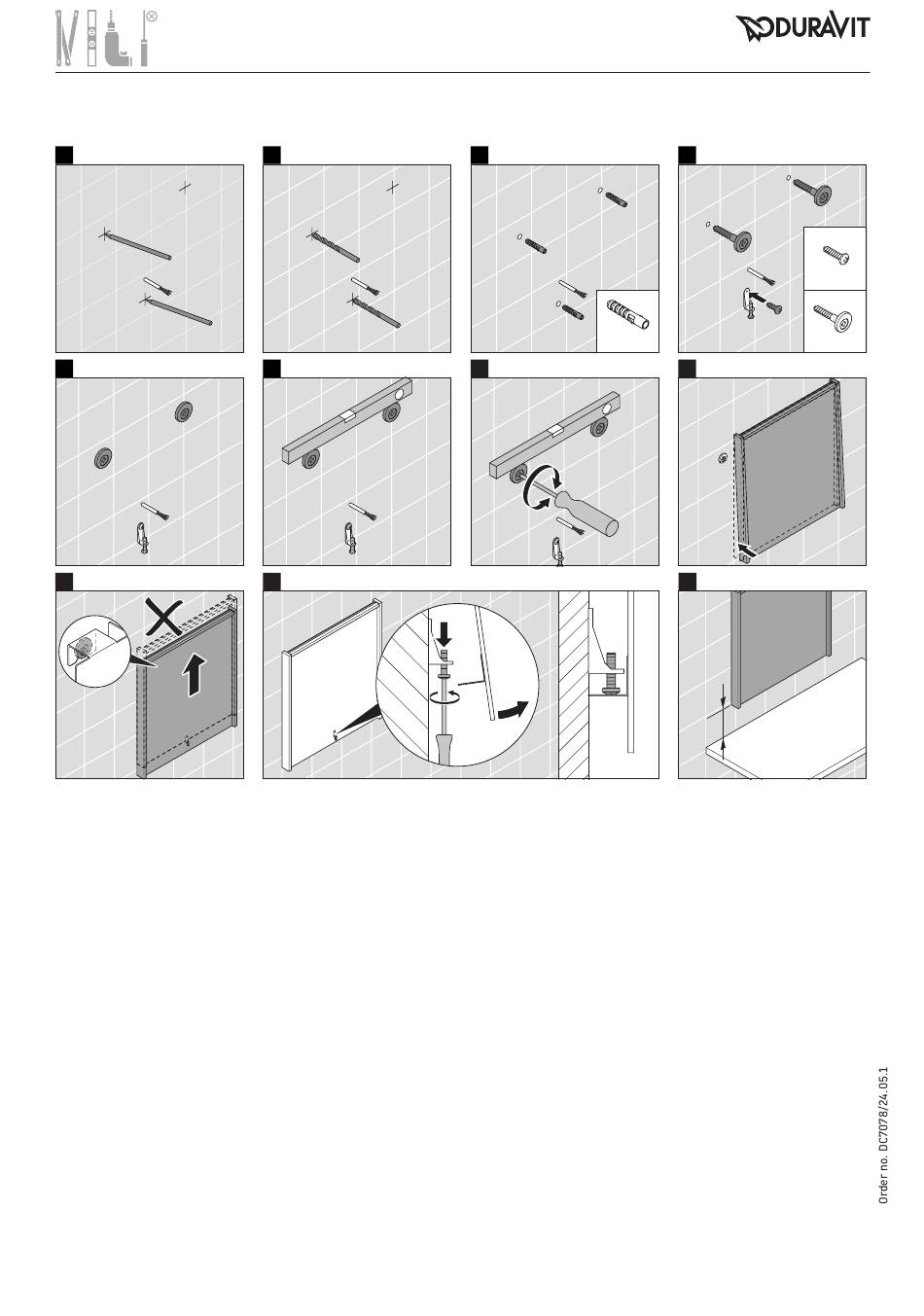 DURAVIT

Order no. DC7078/24.05.1